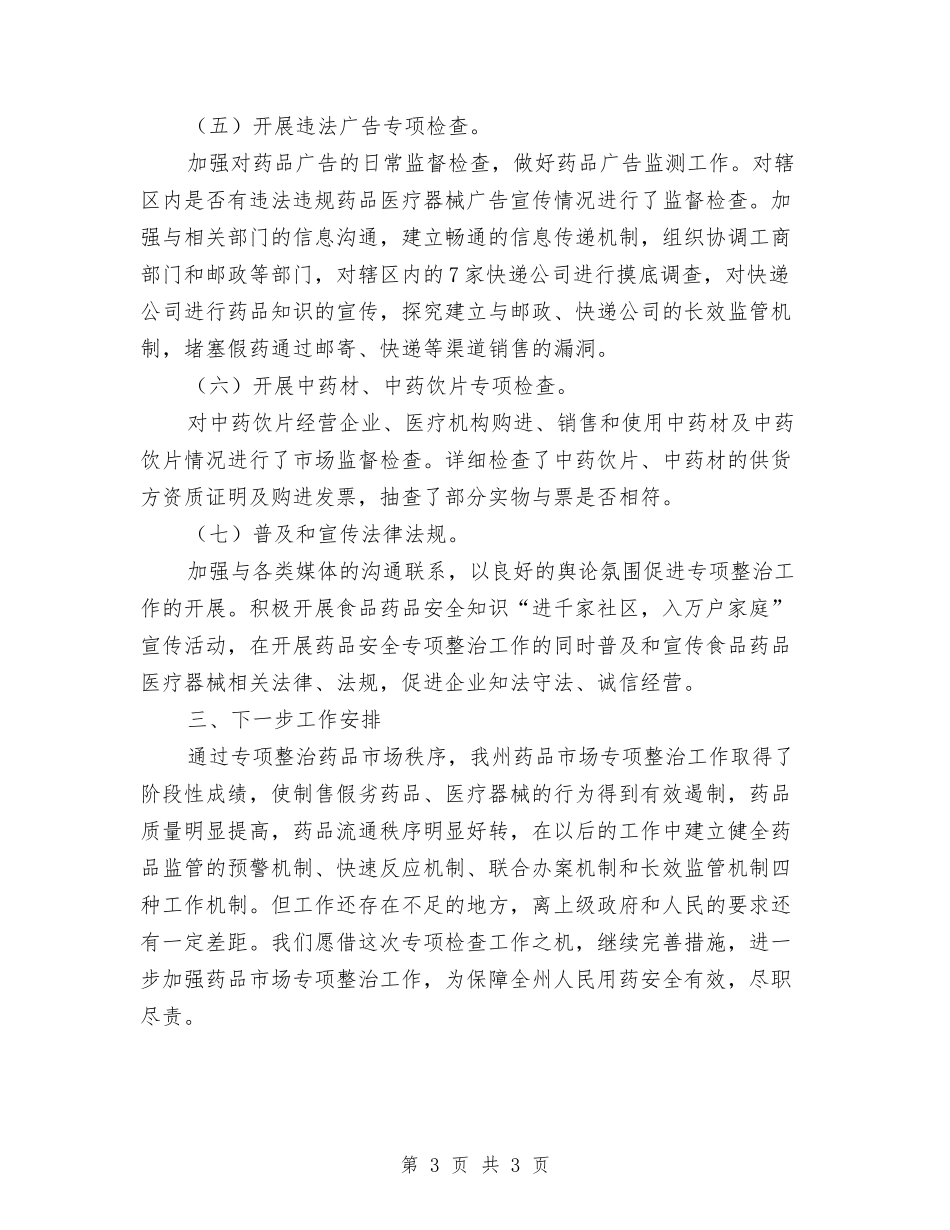 （五）开展违法广告专项检查。

加强对药品广告的日常监督检查，做好药品广告监测工作。对辖区内是否有违法违规药品医疗器械广告宣传情况进行了监督检查。加强与相关部门的信息沟通，建立畅通的信息传递机制，组织协调工商部门和邮政等部门，对辖区内的7家快递公司进行摸底调查，对快递公司进行药品知识的宣传，探究建立与邮政、快递公司的长效监管机制，堵塞假药通过邮寄、快递等渠道销售的漏洞。

（六）开展中药材、中药饮片专项检查。

对中药饮片经营企业、医疗机构购进、销售和使用中药材及中药饮片情况进行了市场监督检查。详细检查了中药饮片、中药材的供货方资质证明及购进发票，抽查了部分实物与票是否相符。

（七）普及和宣传法律法规。

加强与各类媒体的沟通联系，以良好的舆论氛围促进专项整治工作的开展。积极开展食品药品安全知识“进千家社区，入万户家庭”宣传活动，在开展药品安全专项整治工作的同时普及和宣传食品药品医疗器械相关法律、法规，促进企业知法守法、诚信经营。

三、下一步工作安排

通过专项整治药品市场秩序，我州药品市场专项整治工作取得了阶段性成绩，使制售假劣药品、医疗器械的行为得到有效遏制，药品质量明显提高，药品流通秩序明显好转，在以后的工作中建立健全药品监管的预警机制、快速反应机制、联合办案机制和长效监管机制四种工作机制。但工作还存在不足的地方，离上级政府和人民的要求还有一定差距。我们愿借这次专项检查工作之机，继续完善措施，进一步加强药品市场专项整治工作，为保障全州人民用药安全有效，尽职尽责。

第 3 页 共 3 页